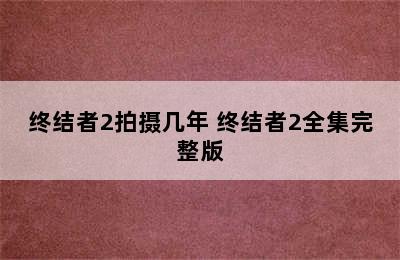 终结者2拍摄几年 终结者2全集完整版